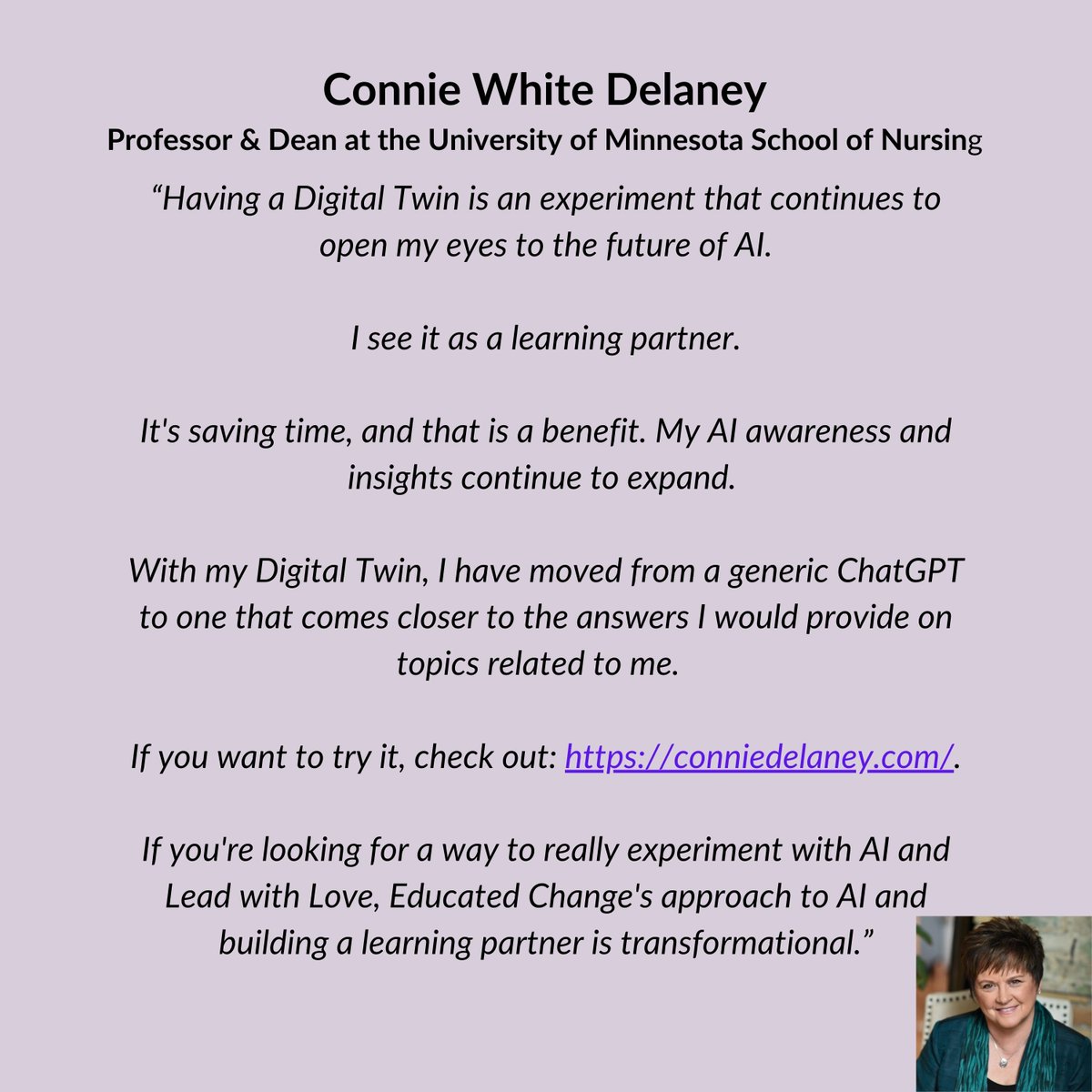 Connie White Delaney

Professor & Dean at the University of Minnesota School of Nursing

“Having a Digital Twin is an experiment that continues to open my eyes to the future of AI.

I see it as a learning partner.

It's saving time, and that is a benefit. My AI awareness and insights continue to expand.

With my Digital Twin, I have moved from a generic ChatGPT to one that comes closer to the answers I would provide on topics related to me.

If you want to try it, check out: https://conniedelaney.com/.

If you're looking for a way to really experiment with AI and Lead with Love, Educated Change's approach to AI and building a learning partner is transformational.”